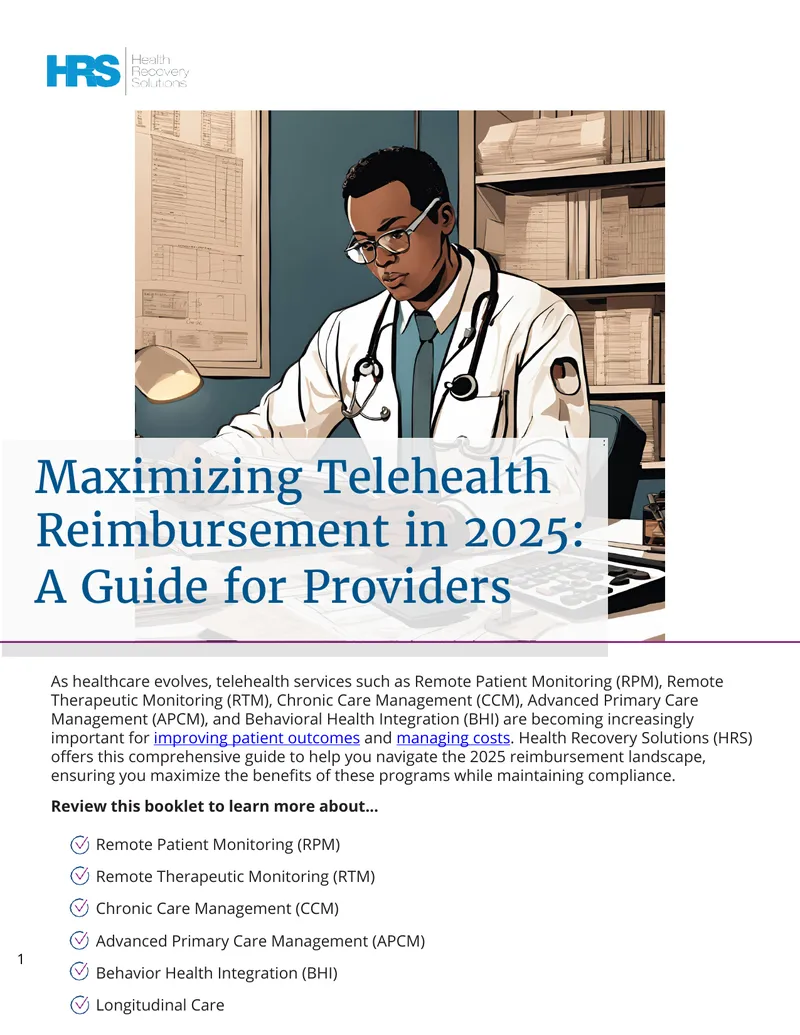 HRS Health Recovery Solutions

Maximizing Telehealth Reimbursement in 2025: A Guide for Providers

As healthcare evolves, telehealth services such as Remote Patient Monitoring (RPM), Remote Therapeutic Monitoring (RTM), Chronic Care Management (CCM), Advanced Primary Care Management (APCM), and Behavioral Health Integration (BHI) are becoming increasingly important for improving patient outcomes and managing costs. Health Recovery Solutions (HRS) offers this comprehensive guide to help you navigate the 2025 reimbursement landscape, ensuring you maximize the benefits of these programs while maintaining compliance.

**Review this booklet to learn more about...**

Remote Patient Monitoring (RPM)

Remote Therapeutic Monitoring (RTM)

Chronic Care Management (CCM)

Advanced Primary Care Management (APCM)

Behavior Health Integration (BHI)

Longitudinal Care

1